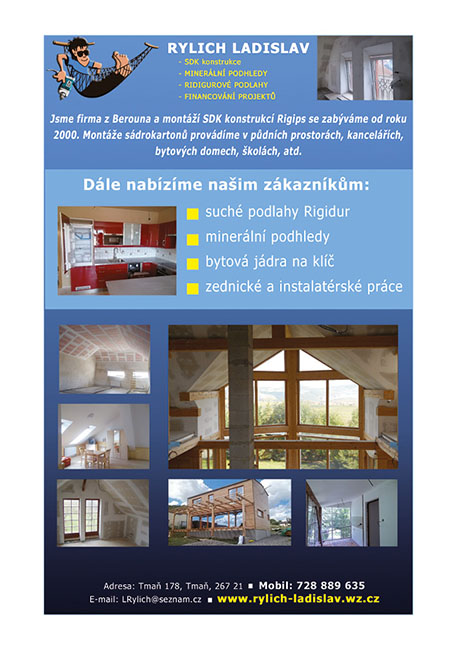 RYLICH LADISLAV

- SDK konstrukce
- MINERÁLNÍ PODHLEDY
- RIDIGUROVÉ PODLAHY
- FINANCOVÁNÍ PROJEKTŮ

Jsme firma z Berouna a montáží SDK konstrukcí Rigips se zabýváme od roku 2000. Montáže sádrokartonů provádíme v půdních prostorách, kancelářích, bytových domech, školách, atd.

Dále nabízíme našim zákazníkům:

suché podlahy Rigidur
minerální podhledy
bytová jádra na klíč
zednické a instalatérské práce

Adresa: Tmaň 178, Tmaň, 267 21 ▪ Mobil: 728 889 635
E-mail: LRylich@seznam.cz ▪ www.rylich-ladislav.wz.cz